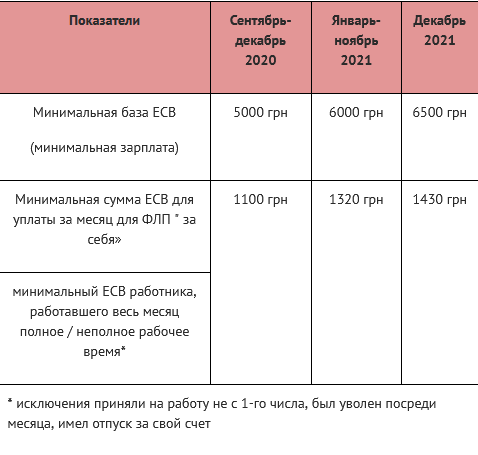 | Показатели | Сентябрь-декабрь 2020 | Январь-ноябрь 2021 | Декабрь 2021 |
|---|---|---|---|
| Минимальная база ЕСВ (минимальная зарплата) | 5000 грн | 6000 грн | 6500 грн |
| Минимальная сумма ЕСВ для уплаты за месяц для ФЛП " за себя» | 1100 грн | 1320 грн | 1430 грн |
| минимальный ЕСВ работника, работавшего весь месяц полное / неполное рабочее время* | | | |

* исключения приняли на работу не с 1-го числа, был уволен посреди месяца, имел отпуск за свой счет